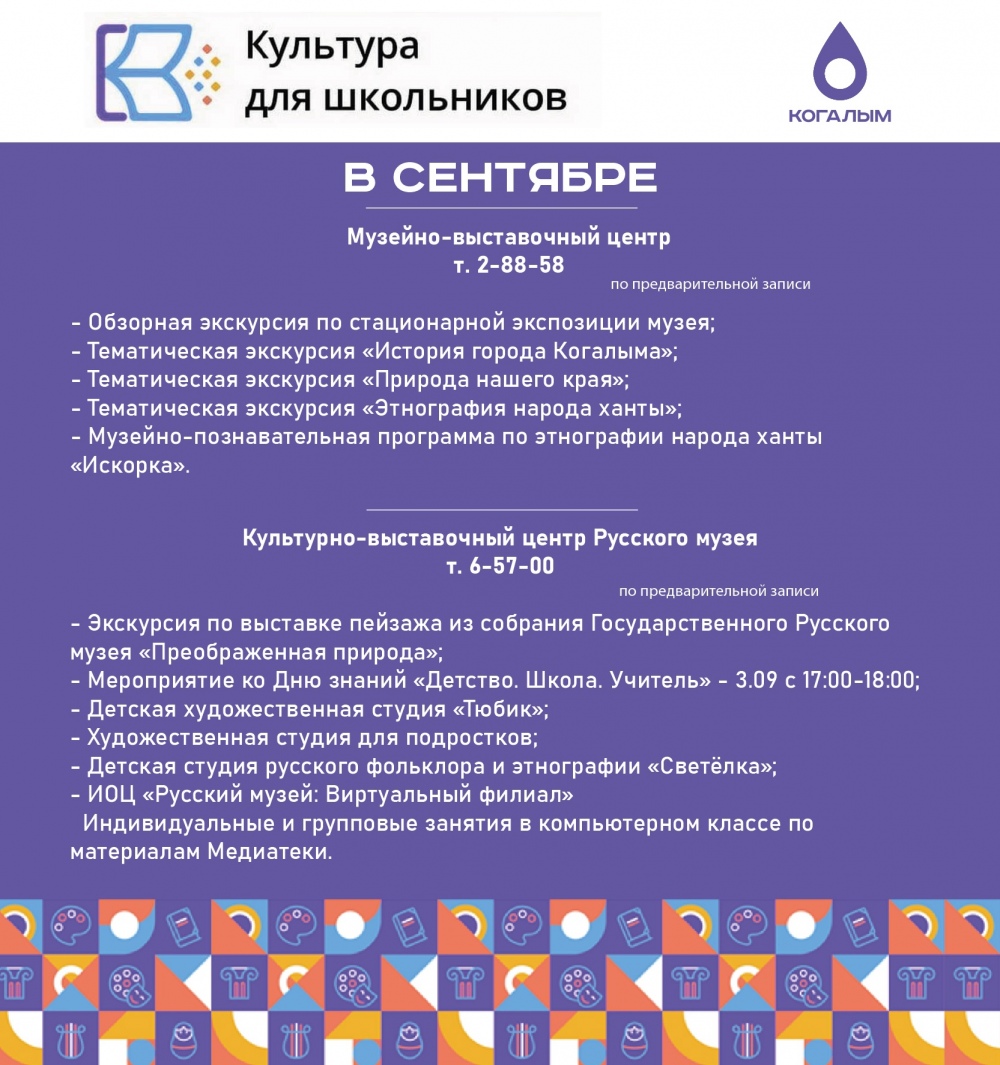 Культура для школьников

КОГАЛЫМ

В СЕНТЯБРЕ

Музейно-выставочный центр
т. 2-88-58
по предварительной записи

- Обзорная экскурсия по стационарной экспозиции музея;
- Тематическая экскурсия «История города Когалыма»;
- Тематическая экскурсия «Природа нашего края»;
- Тематическая экскурсия «Этнография народа ханты»;
- Музейно-познавательная программа по этнографии народа ханты «Искорка».

Культурно-выставочный центр Русского музея
т. 6-57-00
по предварительной записи

- Экскурсия по выставке пейзажа из собрания Государственного Русского музея «Преображенная природа»;
- Мероприятие ко Дню знаний «Детство. Школа. Учитель» - 3.09 с 17:00-18:00;
- Детская художественная студия «Тюбик»;
- Художественная студия для подростков;
- Детская студия русского фольклора и этнографии «Светёлка»;
- ИОЦ «Русский музей: Виртуальный филиал»
Индивидуальные и групповые занятия в компьютерном классе по материалам Медиатеки.